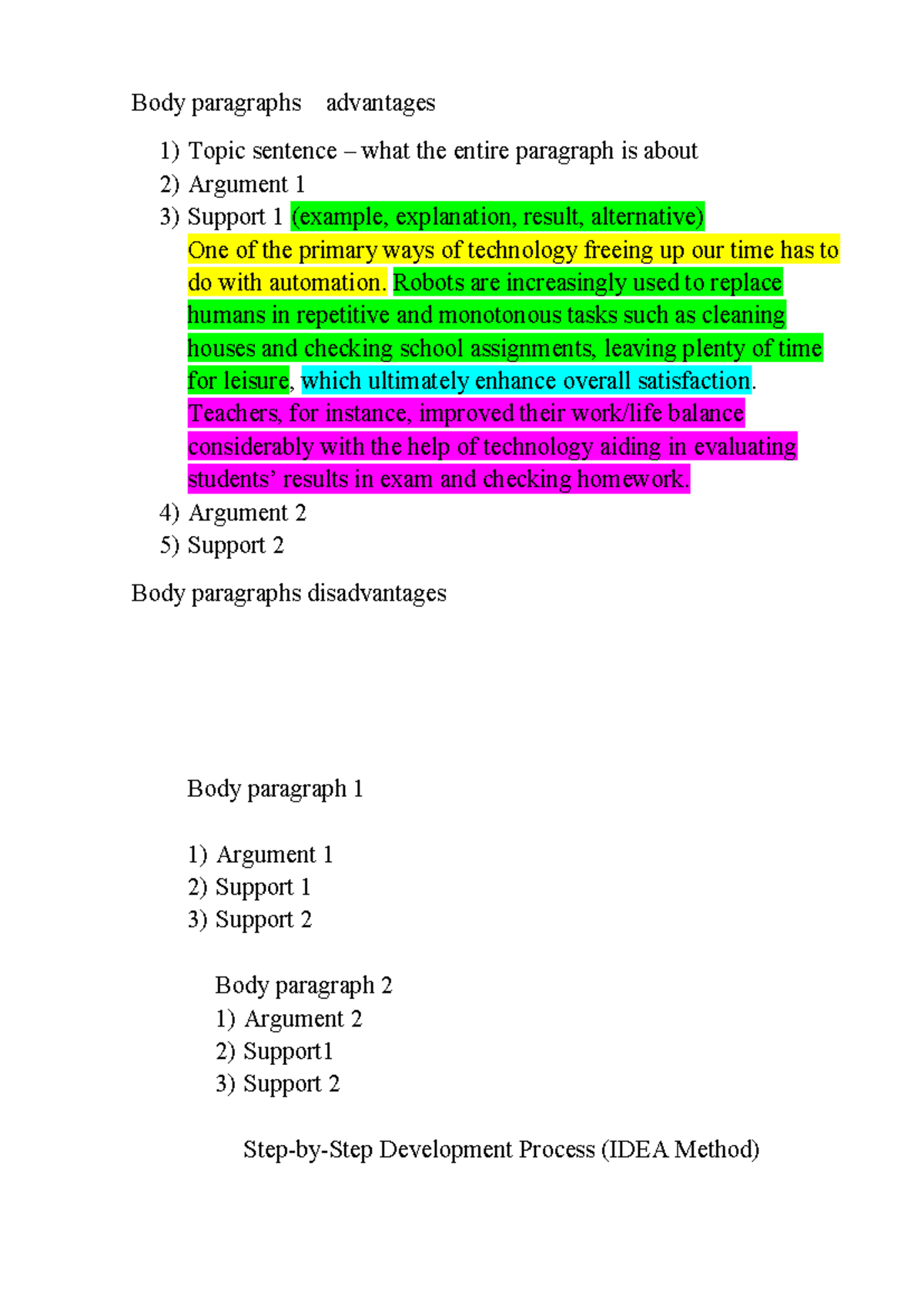 Body paragraphs advantages

1) Topic sentence – what the entire paragraph is about
2) Argument 1
3) Support 1 (example, explanation, result, alternative)

One of the primary ways of technology freeing up our time has to do with automation. Robots are increasingly used to replace humans in repetitive and monotonous tasks such as cleaning houses and checking school assignments, leaving plenty of time for leisure, which ultimately enhance overall satisfaction. Teachers, for instance, improved their work/life balance considerably with the help of technology aiding in evaluating students' results in exam and checking homework.

4) Argument 2
5) Support 2

Body paragraphs disadvantages

Body paragraph 1

1) Argument 1
2) Support 1
3) Support 2

Body paragraph 2
1) Argument 2
2) Support1
3) Support 2

Step-by-Step Development Process (IDEA Method)